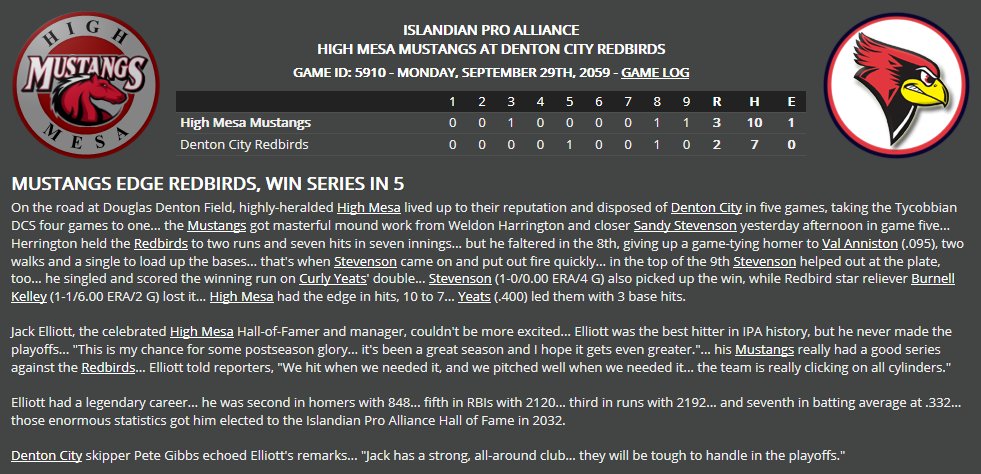 HIGH MUSTANGS MESA

ISLANDIAN PRO ALLIANCE
HIGH MESA MUSTANGS AT DENTON CITY REDBIRDS
GAME ID: 5910 - MONDAY, SEPTEMBER 29TH, 2059 - GAME LOG

| | 1 | 2 | 3 | 4 | 5 | 6 | 7 | 8 | 9 | R | H | E |
|---|---|---|---|---|---|---|---|---|---|---|---|---|
| High Mesa Mustangs | 0 | 0 | 1 | 0 | 0 | 0 | 0 | 1 | 1 | 3 | 10 | 1 |
| Denton City Redbirds | 0 | 0 | 0 | 0 | 1 | 0 | 0 | 1 | 0 | 2 | 7 | 0 |

MUSTANGS EDGE REDBIRDS, WIN SERIES IN 5

On the road at Douglas Denton Field, highly-heralded High Mesa lived up to their reputation and disposed of Denton City in five games, taking the Tycobbian DCS four games to one... the Mustangs got masterful mound work from Weldon Harrington and closer Sandy Stevenson yesterday afternoon in game five... Herrington held the Redbirds to two runs and seven hits in seven innings... but he faltered in the 8th, giving up a game-tying homer to Val Anniston (.095), two walks and a single to load up the bases... that's when Stevenson came on and put out fire quickly... in the top of the 9th Stevenson helped out at the plate, too... he singled and scored the winning run on Curly Yeats' double... Stevenson (1-0/0.00 ERA/4 G) also picked up the win, while Redbird star reliever Burnell Kelley (1-1/6.00 ERA/2 G) lost it... High Mesa had the edge in hits, 10 to 7... Yeats (.400) led them with 3 base hits.

Jack Elliott, the celebrated High Mesa Hall-of-Famer and manager, couldn't be more excited... Elliott was the best hitter in IPA history, but he never made the playoffs... "This is my chance for some postseason glory... it's been a great season and I hope it gets even greater."... his Mustangs really had a good series against the Redbirds... Elliott told reporters, "We hit when we needed it, and we pitched well when we needed it... the team is really clicking on all cylinders."

Elliott had a legendary career... he was second in homers with 848... fifth in RBIs with 2120... third in runs with 2192... and seventh in batting average at .332... those enormous statistics got him elected to the Islandian Pro Alliance Hall of Fame in 2032.

Denton City skipper Pete Gibbs echoed Elliott's remarks... "Jack has a strong, all-around club... they will be tough to handle in the playoffs."